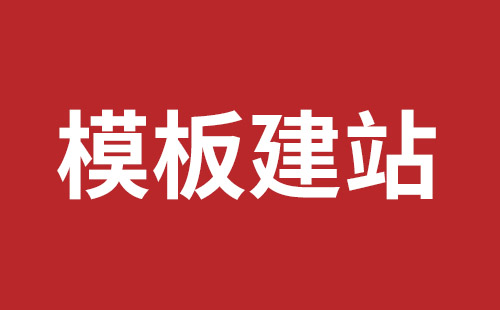 模板建站